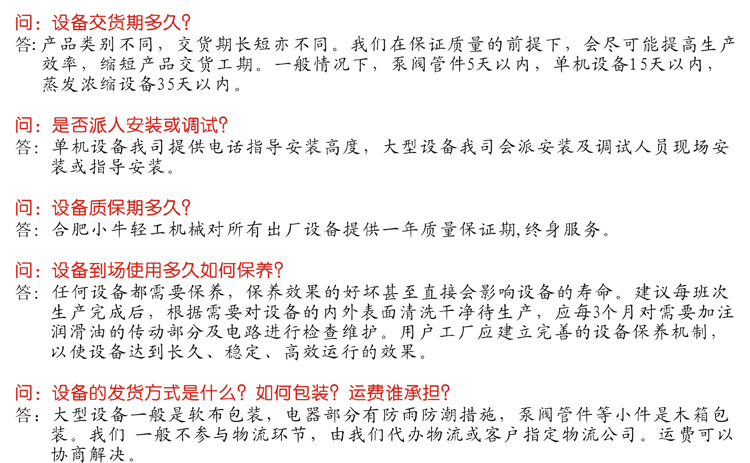 问：设备交货期多久？
答：产品类别不同，交货期长短亦不同。我们在保证质量的前提下，会尽可能提高生产效率，缩短产品交货工期。一般情况下，泵阀管件5天以内，单机设备15天以内，蒸发浓缩设备35天以内。

问：是否派人安装或调试？
答：单机设备我司提供电话指导安装高度，大型设备我司会派安装及调试人员现场安装或指导安装。

问：设备质保期多久？
答：合肥小牛轻工机械对所有出厂设备提供一年质量保证期,终身服务。

问：设备到场使用多久如何保养？
答：任何设备都需要保养，保养效果的好坏甚至直接会影响设备的寿命。建议每班次生产完成后，根据需要对设备的内外表面清洗干净待生产，应每3个月对需要加注润滑油的传动部分及电路进行检查维护。用户工厂应建立完善的设备保养机制，以使设备达到长久、稳定、高效运行的效果。

问：设备的发货方式是什么？如何包装？运费谁承担？
答：大型设备一般是软布包装，电器部分有防雨防潮措施，泵阀管件等小件是木箱包装。我们 一般不参与物流环节，由我们代办物流或客户指定物流公司。运费可以协商解决。